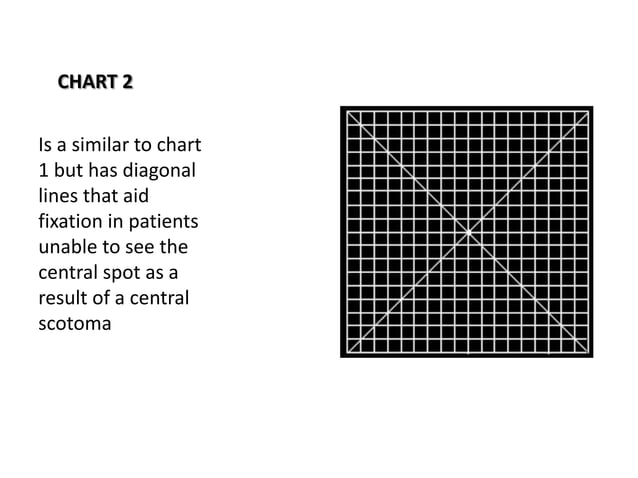 CHART 2

Is a similar to chart 1 but has diagonal lines that aid fixation in patients unable to see the central spot as a result of a central scotoma